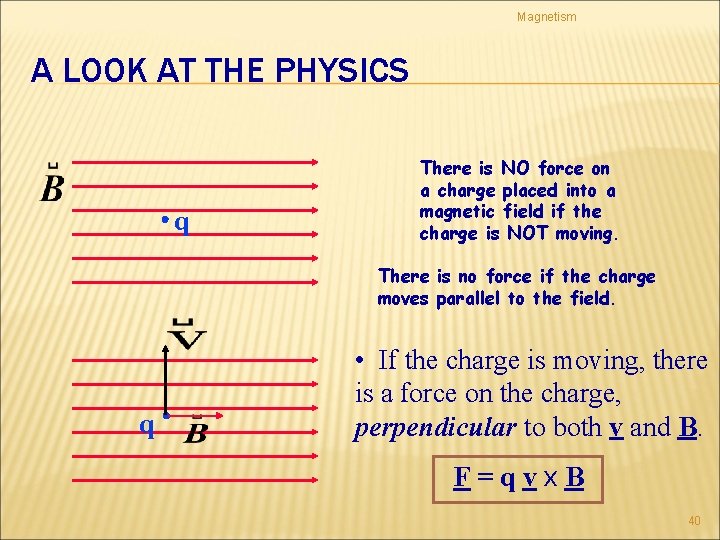 Magnetism

A LOOK AT THE PHYSICS

$\vec{B}$

• q

There is NO force on a charge placed into a magnetic field if the charge is NOT moving.

There is no force if the charge moves parallel to the field.

$\vec{v}$

q

$\vec{B}$

• If the charge is moving, there is a force on the charge, perpendicular to both v and B.

F = q v x B

40